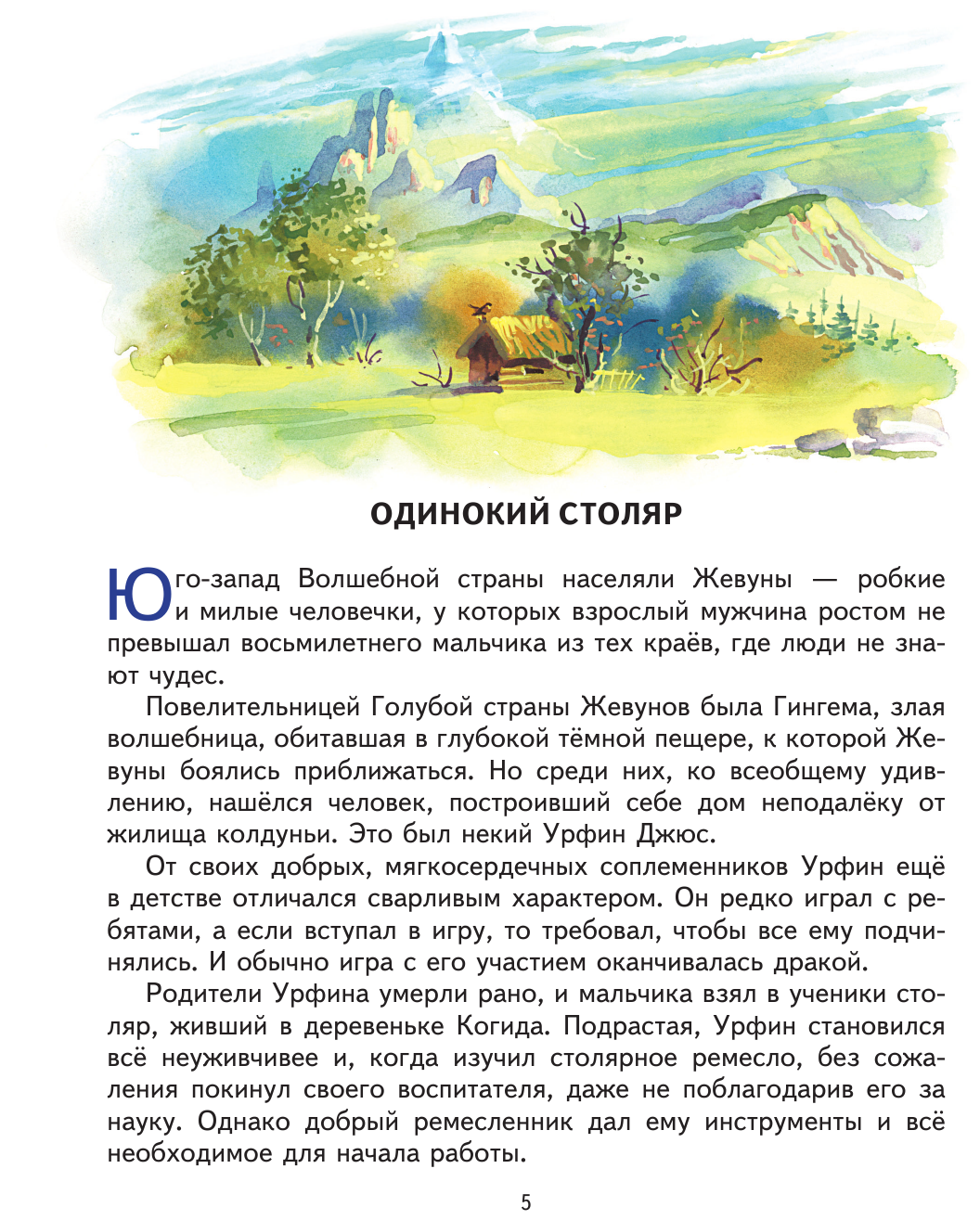 ОДИНОКИЙ СТОЛЯР

Юго-запад Волшебной страны населяли Жевуны — робкие и милые человечки, у которых взрослый мужчина ростом не превышал восьмилетнего мальчика из тех краёв, где люди не знают чудес.

Повелительницей Голубой страны Жевунов была Гингема, злая волшебница, обитавшая в глубокой тёмной пещере, к которой Жевуны боялись приближаться. Но среди них, ко всеобщему удивлению, нашёлся человек, построивший себе дом неподалёку от жилища колдуньи. Это был некий Урфин Джюс.

От своих добрых, мягкосердечных соплеменников Урфин ещё в детстве отличался сварливым характером. Он редко играл с ребятами, а если вступал в игру, то требовал, чтобы все ему подчинялись. И обычно игра с его участием оканчивалась дракой.

Родители Урфина умерли рано, и мальчика взял в ученики столяр, живший в деревеньке Когида. Подрастая, Урфин становился всё неуживчивее и, когда изучил столярное ремесло, без сожаления покинул своего воспитателя, даже не поблагодарив его за науку. Однако добрый ремесленник дал ему инструменты и всё необходимое для начала работы.

5